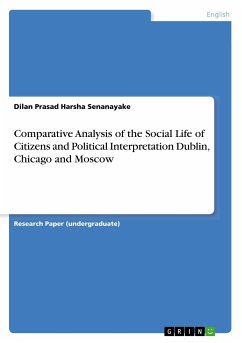 English

Dilan Prasad Harsha Senanayake

Comparative Analysis of the Social Life of Citizens and Political Interpretation Dublin, Chicago and Moscow

Research Paper (undergraduate)

GRIN